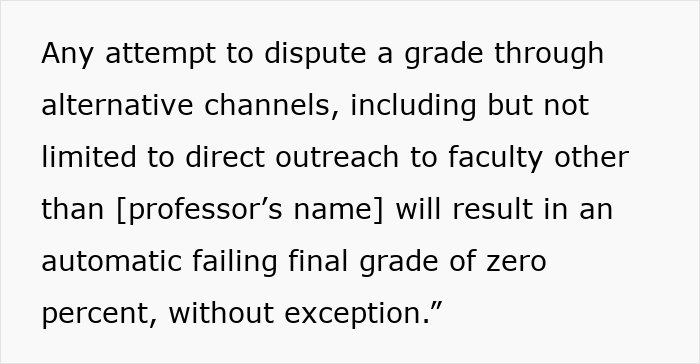 Any attempt to dispute a grade through alternative channels, including but not limited to direct outreach to faculty other than [professor’s name] will result in an automatic failing final grade of zero percent, without exception.”